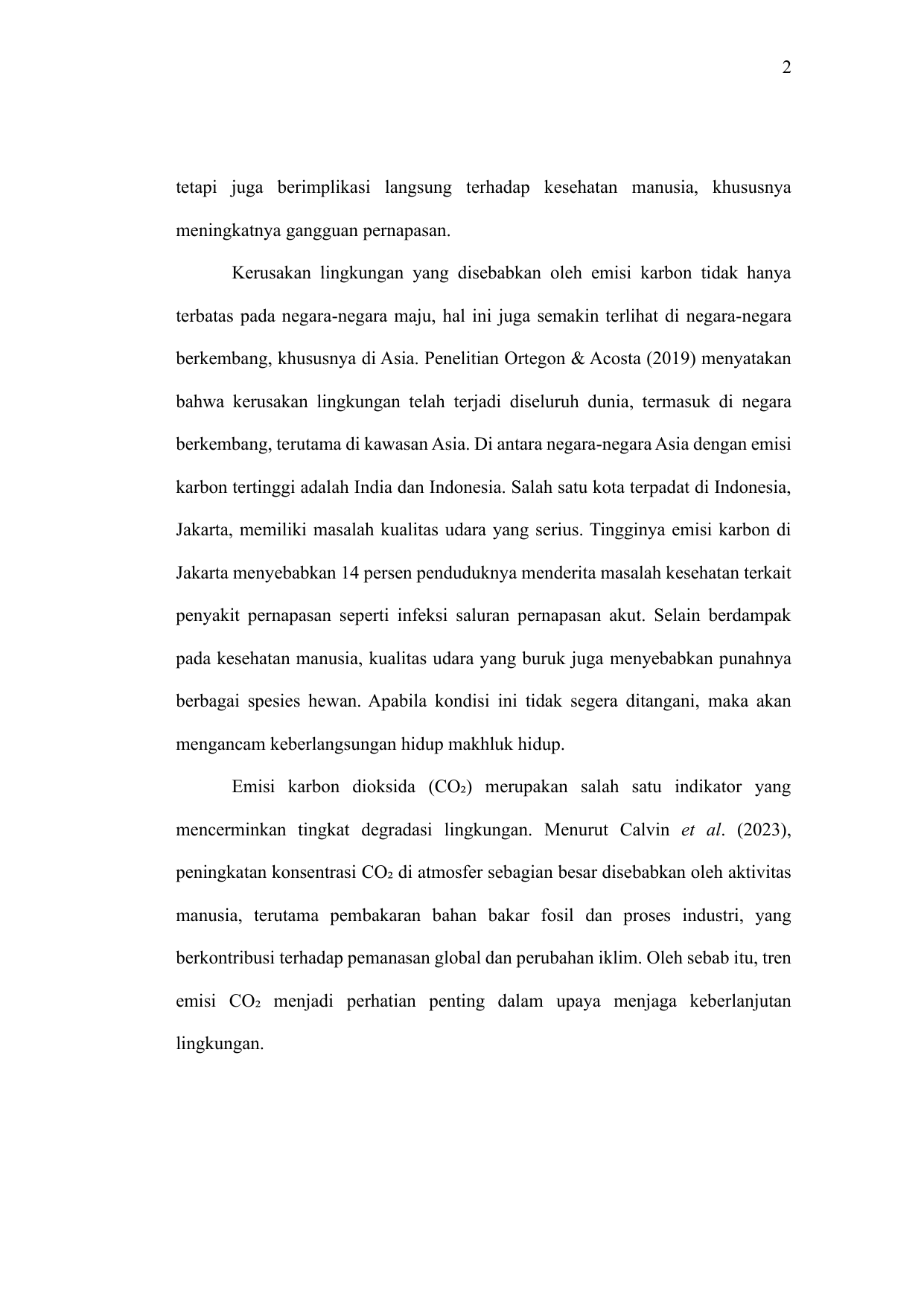 2

tetapi juga berimplikasi langsung terhadap kesehatan manusia, khususnya meningkatnya gangguan pernapasan.

Kerusakan lingkungan yang disebabkan oleh emisi karbon tidak hanya terbatas pada negara-negara maju, hal ini juga semakin terlihat di negara-negara berkembang, khususnya di Asia. Penelitian Ortegon & Acosta (2019) menyatakan bahwa kerusakan lingkungan telah terjadi diseluruh dunia, termasuk di negara berkembang, terutama di kawasan Asia. Di antara negara-negara Asia dengan emisi karbon tertinggi adalah India dan Indonesia. Salah satu kota terpadat di Indonesia, Jakarta, memiliki masalah kualitas udara yang serius. Tingginya emisi karbon di Jakarta menyebabkan 14 persen penduduknya menderita masalah kesehatan terkait penyakit pernapasan seperti infeksi saluran pernapasan akut. Selain berdampak pada kesehatan manusia, kualitas udara yang buruk juga menyebabkan punahnya berbagai spesies hewan. Apabila kondisi ini tidak segera ditangani, maka akan mengancam keberlangsungan hidup makhluk hidup.

Emisi karbon dioksida ($CO_2$) merupakan salah satu indikator yang mencerminkan tingkat degradasi lingkungan. Menurut Calvin et al. (2023), peningkatan konsentrasi $CO_2$ di atmosfer sebagian besar disebabkan oleh aktivitas manusia, terutama pembakaran bahan bakar fosil dan proses industri, yang berkontribusi terhadap pemanasan global dan perubahan iklim. Oleh sebab itu, tren emisi $CO_2$ menjadi perhatian penting dalam upaya menjaga keberlanjutan lingkungan.